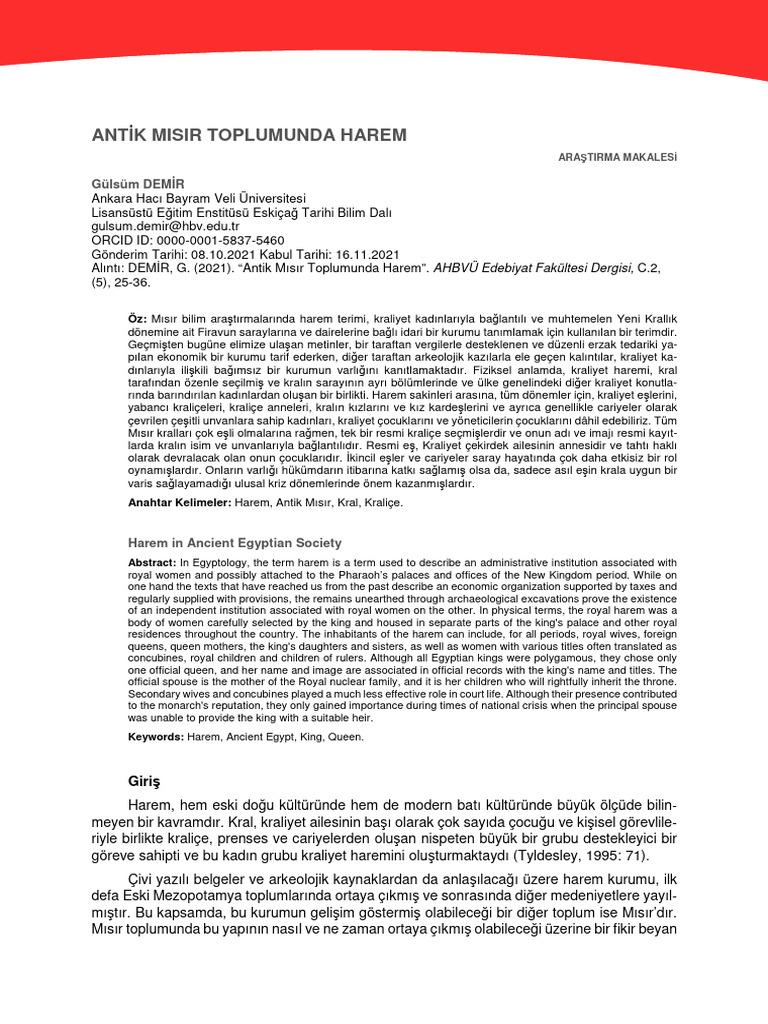 ANTİK MISIR TOPLUMUNDA HAREM

ARAŞTIRMA MAKALESİ

Gülsüm DEMİR
Ankara Hacı Bayram Veli Üniversitesi
Lisansüstü Eğitim Enstitüsü Eskiçağ Tarihi Bilim Dalı
gulsum.demir@hbv.edu.tr
ORCID ID: 0000-0001-5837-5460
Gönderim Tarihi: 08.10.2021 Kabul Tarihi: 16.11.2021
Alıntı: DEMİR, G. (2021). "Antik Mısır Toplumunda Harem". AHBVÜ Edebiyat Fakültesi Dergisi, C.2, (5), 25-36.

Öz: Mısır bilim araştırmalarında harem terimi, kraliyet kadınlarıyla bağlantılı ve muhtemelen Yeni Krallık dönemine ait Firavun saraylarına ve dairelerine bağlı idari bir kurumu tanımlamak için kullanılan bir terimdir. Geçmişten bugüne elimize ulaşan metinler, bir taraftan vergilerle desteklenen ve düzenli erzak tedariki yapılan ekonomik bir kurumu tarif ederken, diğer taraftan arkeolojik kazılarla ele geçen kalıntılar, kraliyet kadınlarıyla ilişkili bağımsız bir kurumun varlığını kanıtlamaktadır. Fiziksel anlamda, kraliyet haremi, kral tarafından özenle seçilmiş ve kralın sarayının ayrı bölümlerinde ve ülke genelindeki diğer kraliyet konutlarında barındırılan kadınlardan oluşan bir birlikti. Harem sakinleri arasına, tüm dönemler için, kraliyet eşlerini, yabancı kraliçeleri, kraliçe anneleri, kralın kızlarını ve kız kardeşlerini ve ayrıca genellikle cariyeler olarak çevrilen çeşitli unvanlara sahip kadınları, kraliyet çocuklarını ve yöneticilerin çocuklarını dâhil edebiliriz. Tüm Mısır kralları çok eşli olmalarına rağmen, tek bir resmi kraliçe seçmişlerdir ve onun adı ve imajı resmi kayıtlarda kralın isim ve unvanlarıyla bağlantılıdır. Resmi eş, Kraliyet çekirdek ailesinin annesidir ve tahtı haklı olarak devralacak olan onun çocuklarıdır. İkincil eşler ve cariyeler saray hayatında çok daha etkisiz bir rol oynamışlardır. Onların varlığı hükümdarın itibarına katkı sağlamış olsa da, sadece asıl eşin krala uygun bir varis sağlayamadığı ulusal kriz dönemlerinde önem kazanmışlardır.

Anahtar Kelimeler: Harem, Antik Mısır, Kral, Kraliçe.

Harem in Ancient Egyptian Society

Abstract: In Egyptology, the term harem is a term used to describe an administrative institution associated with royal women and possibly attached to the Pharaoh's palaces and offices of the New Kingdom period. While on one hand the texts that have reached us from the past describe an economic organization supported by taxes and regularly supplied with provisions, the remains unearthed through archaeological excavations prove the existence of an independent institution associated with royal women on the other. In physical terms, the royal harem was a body of women carefully selected by the king and housed in separate parts of the king's palace and other royal residences throughout the country. The inhabitants of the harem can include, for all periods, royal wives, foreign queens, queen mothers, the king's daughters and sisters, as well as women with various titles often translated as concubines, royal children and children of rulers. Although all Egyptian kings were polygamous, they chose only one official queen, and her name and image are associated in official records with the king's name and titles. The official spouse is the mother of the Royal nuclear family, and it is her children who will rightfully inherit the throne. Secondary wives and concubines played a much less effective role in court life. Although their presence contributed to the monarch's reputation, they only gained importance during times of national crisis when the principal spouse was unable to provide the king with a suitable heir.

Keywords: Harem, Ancient Egypt, King, Queen.

Giriş

Harem, hem eski doğu kültüründe hem de modern batı kültüründe büyük ölçüde bilinmeyen bir kavramdır. Kral, kraliyet ailesinin başı olarak çok sayıda çocuğu ve kişisel görevlileriyle birlikte kraliçe, prenses ve cariyelerden oluşan nispeten büyük bir grubu destekleyici bir göreve sahipti ve bu kadın grubu kraliyet haremini oluşturmaktaydı (Tyldesley, 1995: 71).

Çivi yazılı belgeler ve arkeolojik kaynaklardan da anlaşılacağı üzere harem kurumu, ilk defa Eski Mezopotamya toplumlarında ortaya çıkmış ve sonrasında diğer medeniyetlere yayılmıştır. Bu kapsamda, bu kurumun gelişim göstermiş olabileceği bir diğer toplum ise Mısır'dır. Mısır toplumunda bu yapının nasıl ve ne zaman ortaya çıkmış olabileceği üzerine bir fikir beyan